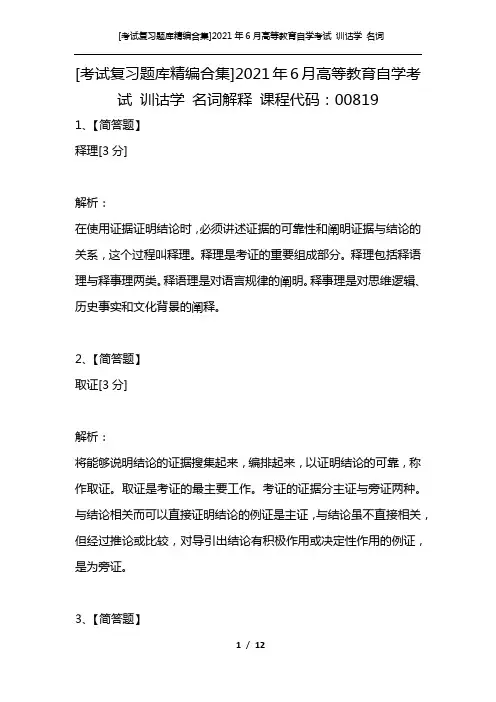 [考试复习题库精编合集]2021年6月高等教育自学考试 训诂学 名词

[考试复习题库精编合集]2021年6月高等教育自学考试 训诂学 名词解释 课程代码：00819

1、【简答题】

释理[3分]

解析：

在使用证据证明结论时，必须讲述证据的可靠性和阐明证据与结论的关系，这个过程叫释理。释理是考证的重要组成部分。释理包括释语理与释事理两类。释语理是对语言规律的阐明。释事理是对思维逻辑、历史事实和文化背景的阐释。

2、【简答题】

取证[3分]

解析：

将能够说明结论的证据搜集起来，编排起来，以证明结论的可靠，称作取证。取证是考证的最主要工作。考证的证据分主证与旁证两种。与结论相关而可以直接证明结论的例证是主证，与结论虽不直接相关，但经过推论或比较，对导引出结论有积极作用或决定性作用的例证，是为旁证。

3、【简答题】

1 / 12